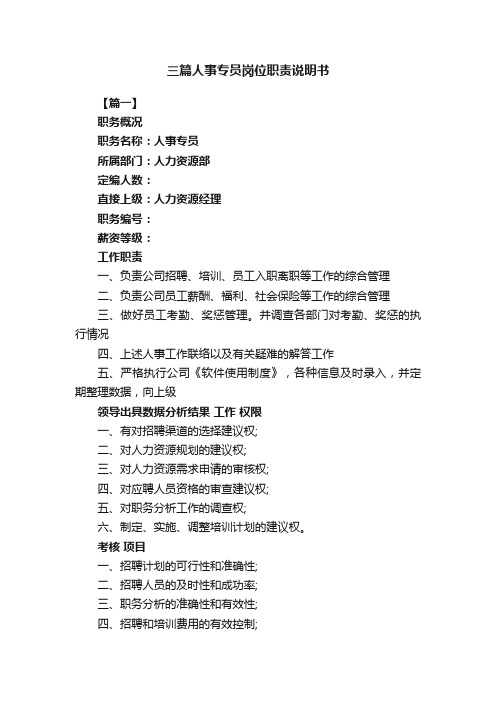 三篇人事专员岗位职责说明书

【篇一】

职务概况

职务名称：人事专员

所属部门：人力资源部

定编人数：

直接上级：人力资源经理

职务编号：

薪资等级：

工作职责

一、负责公司招聘、培训、员工入职离职等工作的综合管理

二、负责公司员工薪酬、福利、社会保险等工作的综合管理

三、做好员工考勤、奖惩管理。并调查各部门对考勤、奖惩的执行情况

四、上述人事工作联络以及有关疑难的解答工作

五、严格执行公司《软件使用制度》，各种信息及时录入，并定期整理数据，向上级

领导出具数据分析结果 工作 权限

一、有对招聘渠道的选择建议权;

二、对人力资源规划的建议权;

三、对人力资源需求申请的审核权;

四、对应聘人员资格的审查建议权;

五、对职务分析工作的调查权;

六、制定、实施、调整培训计划的建议权。

考核 项目

一、招聘计划的可行性和准确性;

二、招聘人员的及时性和成功率;

三、职务分析的准确性和有效性;

四、招聘和培训费用的有效控制;